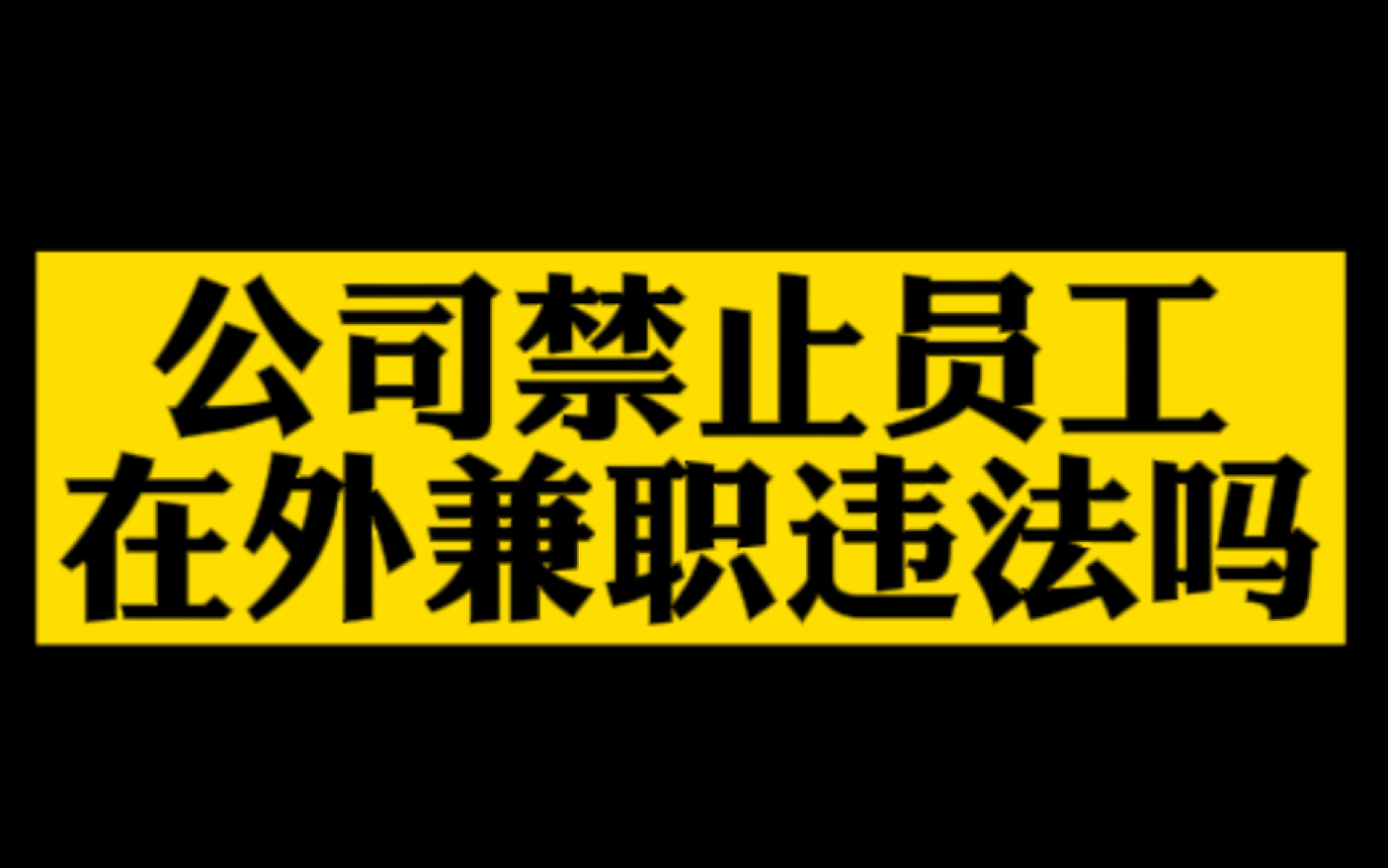 公司禁止员工
在外兼职违法吗